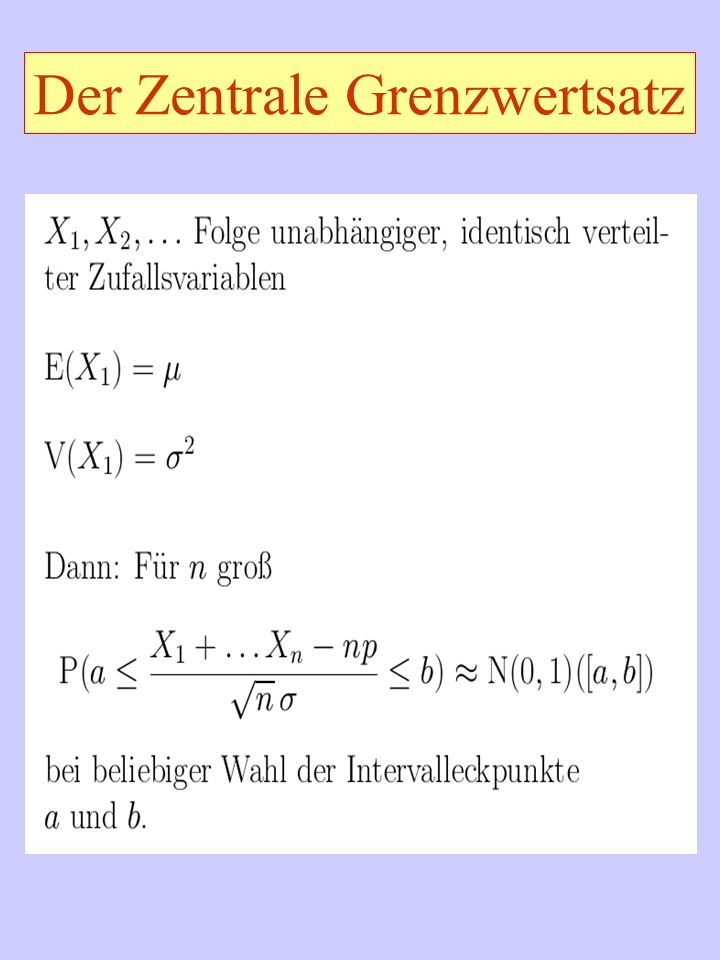 Der Zentrale Grenzwertsatz

$X_1, X_2, \ldots$ Folge unabhängiger, identisch verteilter Zufallsvariablen

$\mathrm{E}(X_1) = \mu$

$\mathrm{V}(X_1) = \sigma^2$

Dann: Für $n$ groß

$\mathrm{P}(a \leq \frac{X_1 + \ldots X_n - np}{\sqrt{n}\,\sigma} \leq b) \approx \mathrm{N}(0,1)([a,b])$

bei beliebiger Wahl der Intervalleckpunkte $a$ und $b$.